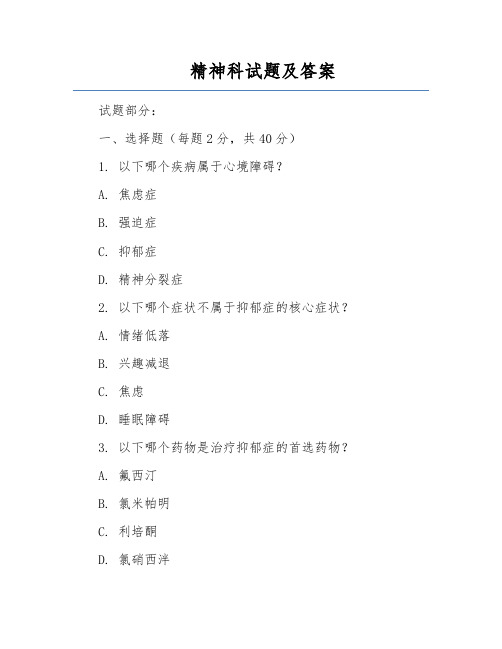 精神科试题及答案

试题部分:

一、选择题（每题 2 分，共 40 分）

1. 以下哪个疾病属于心境障碍?

A. 焦虑症

B. 强迫症

C. 抑郁症

D. 精神分裂症

2. 以下哪个症状不属于抑郁症的核心症状?

A. 情绪低落

B. 兴趣减退

C. 焦虑

D. 睡眠障碍

3. 以下哪个药物是治疗抑郁症的首选药物?

A. 氟西汀

B. 氯米帕明

C. 利培酮

D. 氯硝西泮